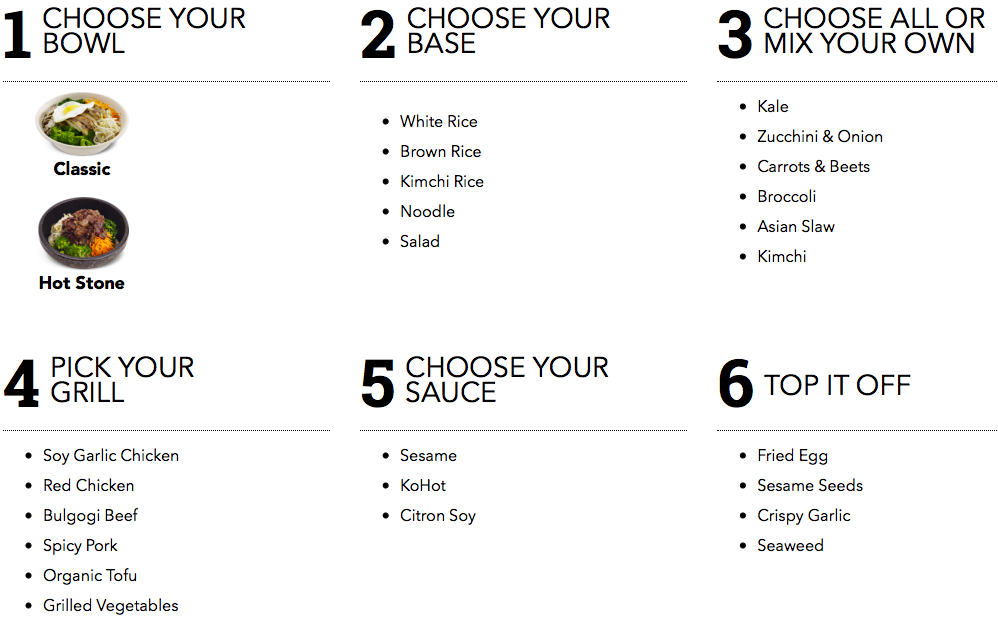 1 CHOOSE YOUR BOWL

Classic

Hot Stone

2 CHOOSE YOUR BASE

- White Rice
- Brown Rice
- Kimchi Rice
- Noodle
- Salad

3 CHOOSE ALL OR MIX YOUR OWN

- Kale
- Zucchini & Onion
- Carrots & Beets
- Broccoli
- Asian Slaw
- Kimchi

4 PICK YOUR GRILL

- Soy Garlic Chicken
- Red Chicken
- Bulgogi Beef
- Spicy Pork
- Organic Tofu
- Grilled Vegetables

5 CHOOSE YOUR SAUCE

- Sesame
- KoHot
- Citron Soy

6 TOP IT OFF

- Fried Egg
- Sesame Seeds
- Crispy Garlic
- Seaweed